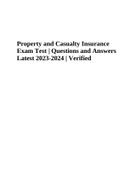 Property and Casualty Insurance Exam Test | Questions and Answers Latest 2023-2024 | Verified